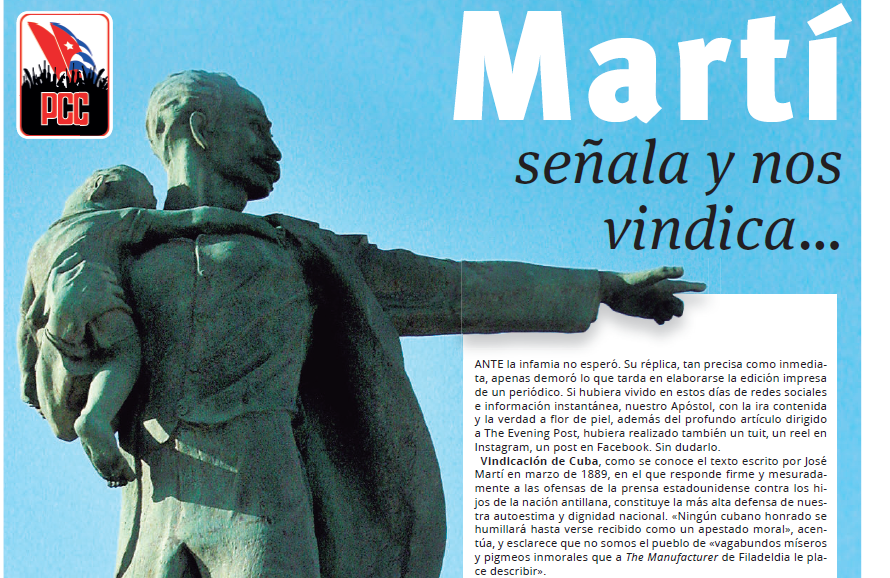 PCC

Martí
señala y nos vindica...

ANTE la infamia no esperó. Su réplica, tan precisa como inmediata, apenas demoró lo que tarda en elaborarse la edición impresa de un periódico. Si hubiera vivido en estos días de redes sociales e información instantánea, nuestro Apóstol, con la ira contenida y la verdad a flor de piel, además del profundo artículo dirigido a The Evening Post, hubiera realizado también un tuit, un reel en Instagram, un post en Facebook. Sin dudarlo.

Vindicación de Cuba, como se conoce el texto escrito por José Martí en marzo de 1889, en el que responde firme y mesuradamente a las ofensas de la prensa estadounidense contra los hijos de la nación antillana, constituye la más alta defensa de nuestra autoestima y dignidad nacional. «Ningún cubano honrado se humillará hasta verse recibido como un apestado moral», acentúa, y esclarece que no somos el pueblo de «vagabundos míseros y pigmeos inmorales que a The Manufacturer de Filadeldia le place describir».